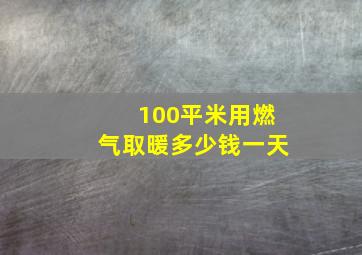 100平米用燃气取暖多少钱一天